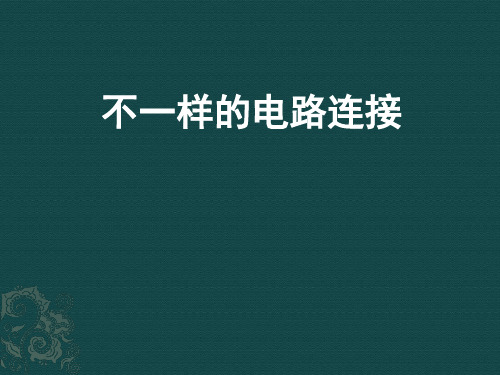 不一样的电路连接